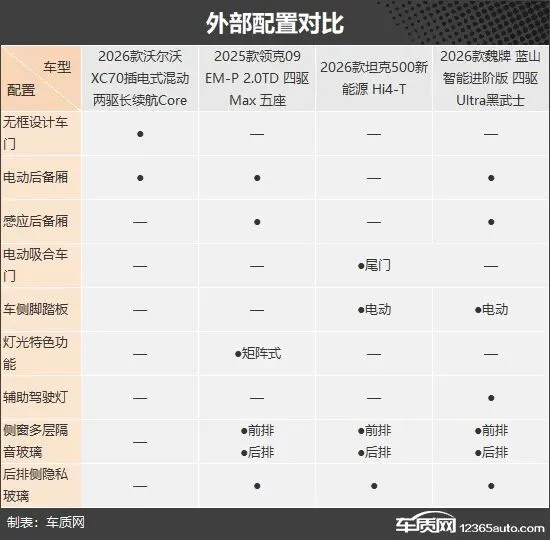 外部配置对比

| 车型 配置 | 2026款沃尔沃XC70插电式混动两驱长续航Core | 2025款领克09 EM-P 2.0TD 四驱Max 五座 | 2026款坦克500新能源 Hi4-T | 2026款魏牌 蓝山智能进阶版 四驱Ultra黑武士 |
|---|---|---|---|---|
| 无框设计车门 | ● | — | — | — |
| 电动后备厢 | ● | ● | — | ● |
| 感应后备厢 | — | ● | — | ● |
| 电动吸合车门 | — | — | ●尾门 | — |
| 车侧脚踏板 | — | — | ●电动 | ●电动 |
| 灯光特色功能 | — | ●矩阵式 | — | — |
| 辅助驾驶灯 | — | — | — | ● |
| 侧窗多层隔音玻璃 | — | ●前排 ●后排 | ●前排 ●后排 | ●前排 ●后排 |
| 后排侧隐私玻璃 | — | ● | ● | ● |

制表：车质网

车质网 12365auto.com